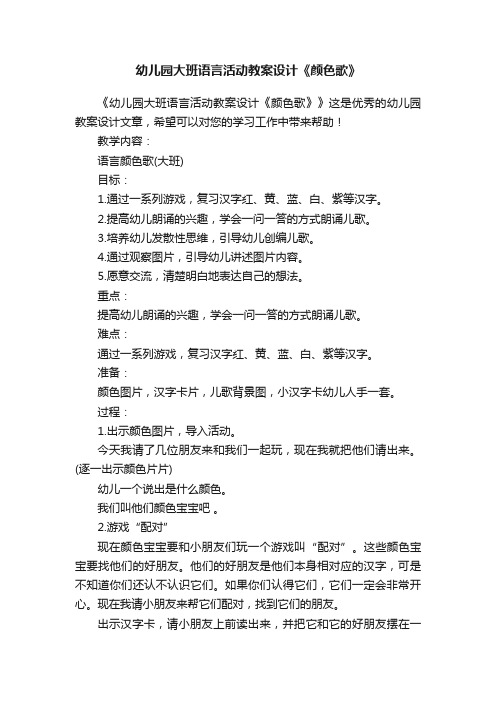 幼儿园大班语言活动教案设计《颜色歌》

《幼儿园大班语言活动教案设计《颜色歌》》这是优秀的幼儿园教案设计文章，希望可以对您的学习工作中带来帮助！

教学内容：

语言颜色歌(大班)

目标：

1.通过一系列游戏，复习汉字红、黄、蓝、白、紫等汉字。

2.提高幼儿朗诵的兴趣，学会一问一答的方式朗诵儿歌。

3.培养幼儿发散性思维，引导幼儿创编儿歌。

4.通过观察图片，引导幼儿讲述图片内容。

5.愿意交流，清楚明白地表达自己的想法。

重点：

提高幼儿朗诵的兴趣，学会一问一答的方式朗诵儿歌。

难点：

通过一系列游戏，复习汉字红、黄、蓝、白、紫等汉字。

准备：

颜色图片，汉字卡片，儿歌背景图，小汉字卡幼儿人手一套。

过程：

1.出示颜色图片，导入活动。

今天我请了几位朋友来和我们一起玩，现在我就把他们请出来。(逐一出示颜色片片)

幼儿一个说出是什么颜色。

我们叫他们颜色宝宝吧 。

2.游戏“配对”

现在颜色宝宝要和小朋友们玩一个游戏叫“配对”。这些颜色宝宝要找他们的好朋友。他们的好朋友是他们本身相对应的汉字，可是不知道你们还认不认识它们。如果你们认得它们，它们一定会非常开心。现在我请小朋友来帮它们配对，找到它们的朋友。

出示汉字卡，请小朋友上前读出来，并把它和它的好朋友摆在一